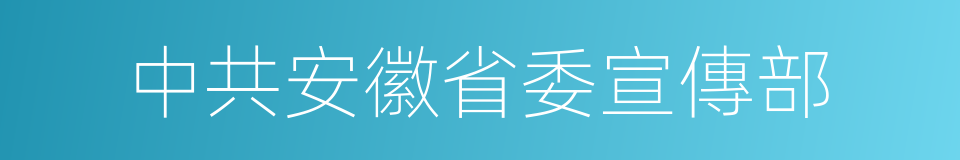 中共安徽省委宣傳部